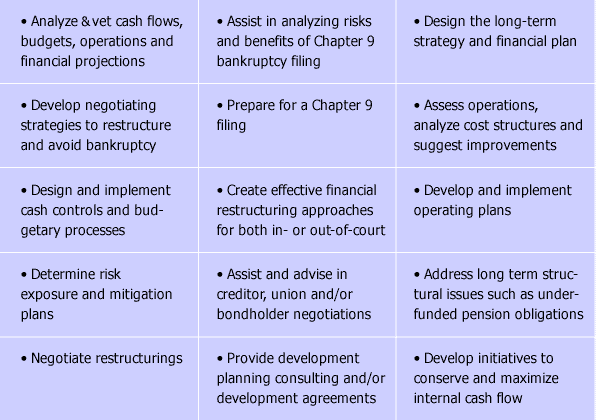 | | | |
|---|---|---|
| • Analyze & vet cash flows, budgets, operations and financial projections | • Assist in analyzing risks and benefits of Chapter 9 bankruptcy filing | • Design the long-term strategy and financial plan |
| • Develop negotiating strategies to restructure and avoid bankruptcy | • Prepare for a Chapter 9 filing | • Assess operations, analyze cost structures and suggest improvements |
| • Design and implement cash controls and budgetary processes | • Create effective financial restructuring approaches for both in- or out-of-court | • Develop and implement operating plans |
| • Determine risk exposure and mitigation plans | • Assist and advise in creditor, union and/or bondholder negotiations | • Address long term structural issues such as underfunded pension obligations |
| • Negotiate restructurings | • Provide development planning consulting and/or development agreements | • Develop initiatives to conserve and maximize internal cash flow |